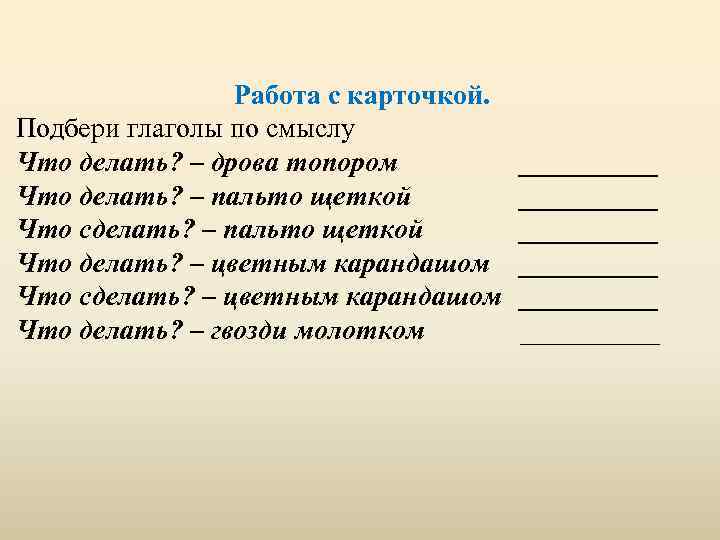 Работа с карточкой.

Подбери глаголы по смыслу

Что делать? – дрова топором ____

Что делать? – пальто щеткой ____

Что сделать? – пальто щеткой ____

Что делать? – цветным карандашом ____

Что сделать? – цветным карандашом ____

Что делать? – гвозди молотком ____